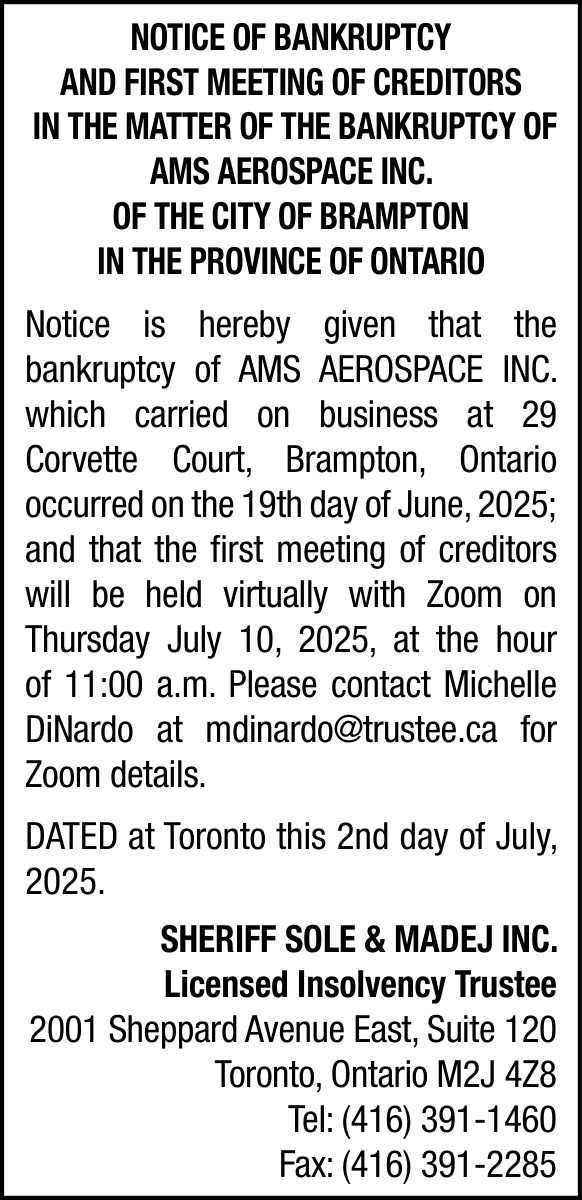 NOTICE OF BANKRUPTCY
AND FIRST MEETING OF CREDITORS
IN THE MATTER OF THE BANKRUPTCY OF
AMS AEROSPACE INC.
OF THE CITY OF BRAMPTON
IN THE PROVINCE OF ONTARIO

Notice is hereby given that the bankruptcy of AMS AEROSPACE INC. which carried on business at 29 Corvette Court, Brampton, Ontario occurred on the 19th day of June, 2025; and that the first meeting of creditors will be held virtually with Zoom on Thursday July 10, 2025, at the hour of 11:00 a.m. Please contact Michelle DiNardo at mdinardo@trustee.ca for Zoom details.

DATED at Toronto this 2nd day of July, 2025.

SHERIFF SOLE & MADEJ INC.
Licensed Insolvency Trustee
2001 Sheppard Avenue East, Suite 120
Toronto, Ontario M2J 4Z8
Tel: (416) 391-1460
Fax: (416) 391-2285